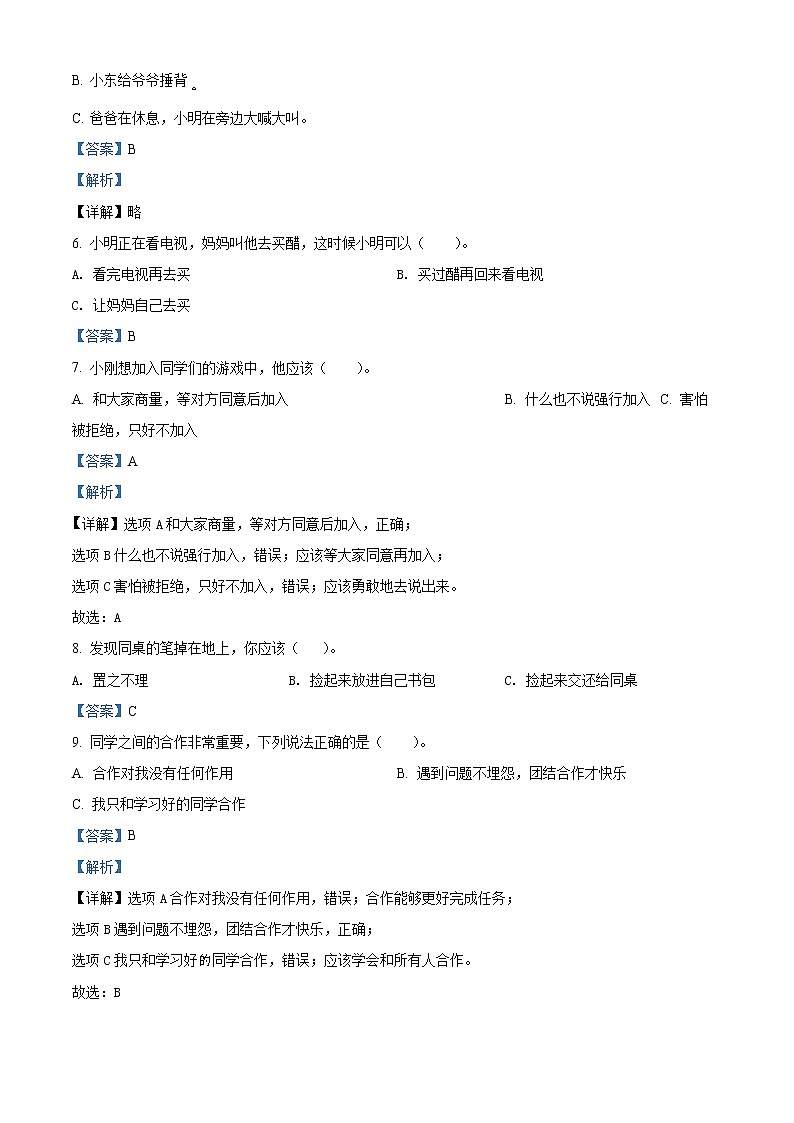 B. 小东给爷爷捶背 。

C. 爸爸在休息，小明在旁边大喊大叫。

【答案】B

【解析】

【详解】略

6. 小明正在看电视，妈妈叫他去买醋，这时候小明可以（　　）。

A. 看完电视再去买　　B. 买过醋再回来看电视

C. 让妈妈自己去买

【答案】B

7. 小刚想加入同学们的游戏中，他应该（　　）。

A. 和大家商量，等对方同意后加入　　B. 什么也不说强行加入　C. 害怕被拒绝，只好不加入

【答案】A

【解析】

【详解】选项 A 和大家商量，等对方同意后加入，正确；

选项 B 什么也不说强行加入，错误；应该等大家同意再加入；

选项 C 害怕被拒绝，只好不加入，错误；应该勇敢地去说出来。

故选：A

8. 发现同桌的笔掉在地上，你应该（　　）。

A. 置之不理　　B. 捡起来放进自己书包　　C. 捡起来交还给同桌

【答案】C

9. 同学之间的合作非常重要，下列说法正确的是（　　）。

A. 合作对我没有任何作用　　B. 遇到问题不埋怨，团结合作才快乐

C. 我只和学习好的同学合作

【答案】B

【解析】

【详解】选项 A 合作对我没有任何作用，错误；合作能够更好完成任务；

选项 B 遇到问题不埋怨，团结合作才快乐，正确；

选项 C 我只和学习好的同学合作，错误；应该学会和所有人合作。

故选：B